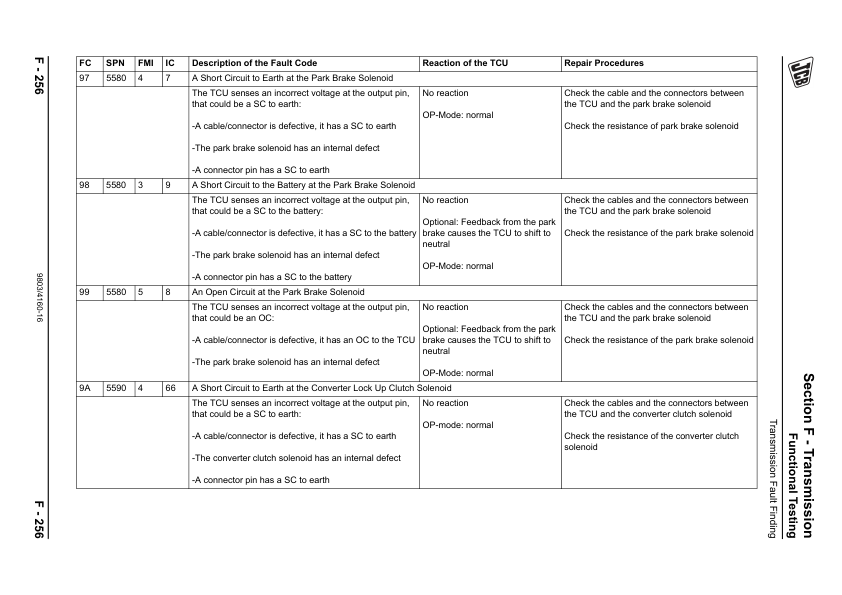 JCB

Section F - Transmission
Functional Testing
Transmission Fault Finding

| FC | SPN | FMI | IC | Description of the Fault Code | Reaction of the TCU | Repair Procedures |
|---|---|---|---|---|---|---|
| 97 | 5580 | 4 | 7 | A Short Circuit to Earth at the Park Brake Solenoid | | |
| | | | | The TCU senses an incorrect voltage at the output pin, that could be a SC to earth: -A cable/connector is defective, it has a SC to earth -The park brake solenoid has an internal defect -A connector pin has a SC to earth | No reaction OP-Mode: normal | Check the cable and the connectors between the TCU and the park brake solenoid Check the resistance of park brake solenoid |
| 98 | 5580 | 3 | 9 | A Short Circuit to the Battery at the Park Brake Solenoid | | |
| | | | | The TCU senses an incorrect voltage at the output pin, that could be a SC to the battery: -A cable/connector is defective, it has a SC to the battery -The park brake solenoid has an internal defect -A connector pin has a SC to the battery | No reaction Optional: Feedback from the park brake causes the TCU to shift to neutral OP-Mode: normal | Check the cables and the connectors between the TCU and the park brake solenoid Check the resistance of the park brake solenoid |
| 99 | 5580 | 5 | 8 | An Open Circuit at the Park Brake Solenoid | | |
| | | | | The TCU senses an incorrect voltage at the output pin, that could be an OC: -A cable/connector is defective, it has an OC to the TCU -The park brake solenoid has an internal defect | No reaction Optional: Feedback from the park brake causes the TCU to shift to neutral OP-Mode: normal | Check the cables and the connectors between the TCU and the park brake solenoid Check the resistance of the park brake solenoid |
| 9A | 5590 | 4 | 66 | A Short Circuit to Earth at the Converter Lock Up Clutch Solenoid | | |
| | | | | The TCU senses an incorrect voltage at the output pin, that could be a SC to earth: -A cable/connector is defective, it has a SC to earth -The converter clutch solenoid has an internal defect -A connector pin has a SC to earth | No reaction OP-mode: normal | Check the cables and the connectors between the TCU and the converter clutch solenoid Check the resistance of the converter clutch solenoid |

F - 256

9803/4160-16

F - 256